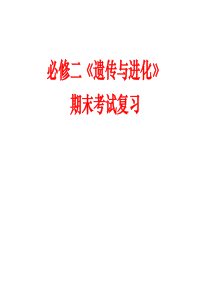 必修二《遗传与进化》

期末考试复习